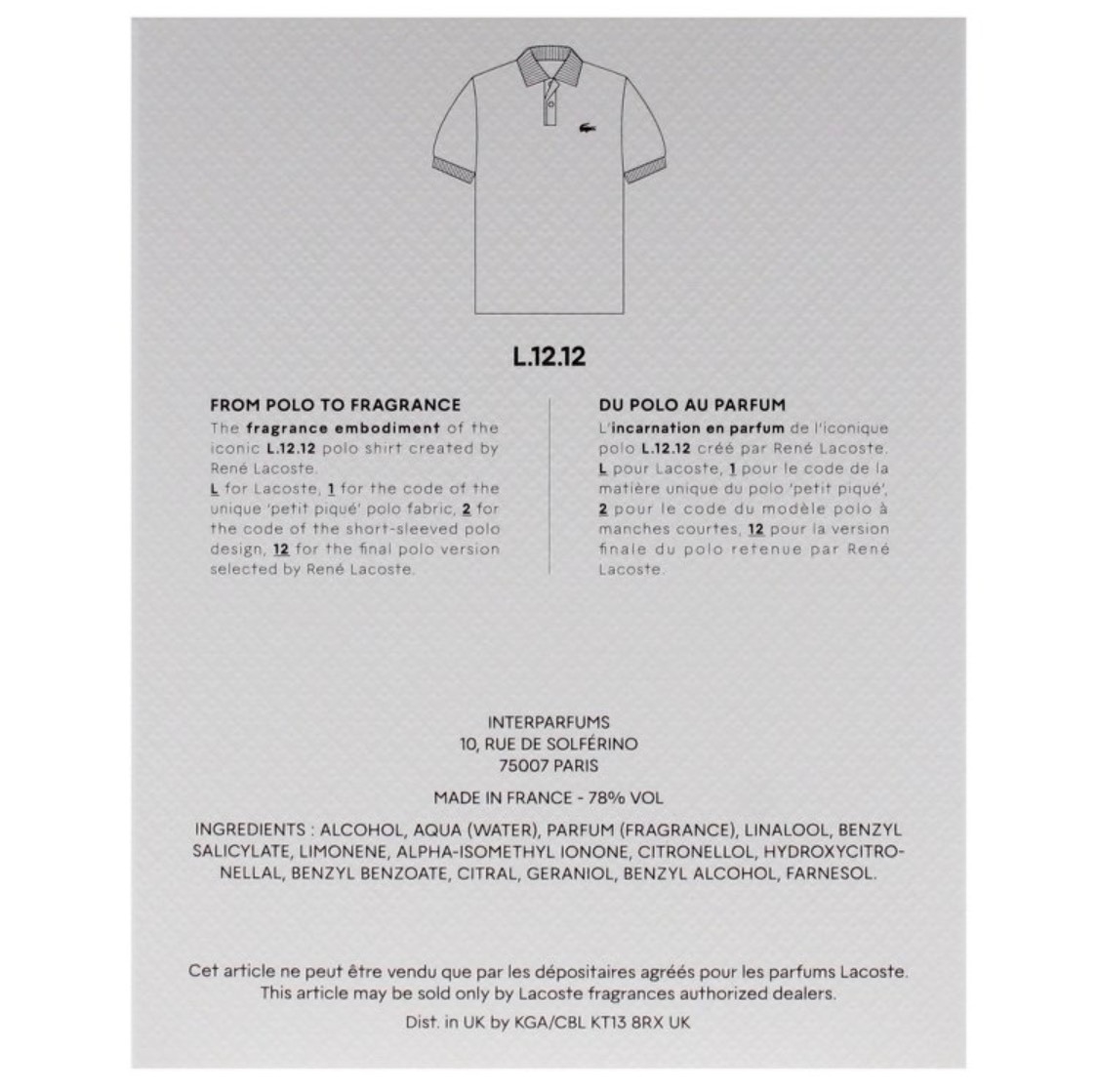 L.12.12

FROM POLO TO FRAGRANCE
The fragrance embodiment of the iconic L.12.12 polo shirt created by René Lacoste.
L for Lacoste, 1 for the code of the unique 'petit piqué' polo fabric, 2 for the code of the short-sleeved polo design, 12 for the final polo version selected by René Lacoste.

DU POLO AU PARFUM
L'incarnation en parfum de l'iconique polo L.12.12 créé par René Lacoste.
L pour Lacoste, 1 pour le code de la matière unique du polo 'petit piqué', 2 pour le code du modèle polo à manches courtes, 12 pour la version finale du polo retenue par René Lacoste.

INTERPARFUMS
10, RUE DE SOLFÉRINO
75007 PARIS

MADE IN FRANCE - 78% VOL

INGREDIENTS : ALCOHOL, AQUA (WATER), PARFUM (FRAGRANCE), LINALOOL, BENZYL SALICYLATE, LIMONENE, ALPHA-ISOMETHYL IONONE, CITRONELLOL, HYDROXYCITRONELLAL, BENZYL BENZOATE, CITRAL, GERANIOL, BENZYL ALCOHOL, FARNESOL.

Cet article ne peut être vendu que par les dépositaires agréés pour les parfums Lacoste.
This article may be sold only by Lacoste fragrances authorized dealers.
Dist. in UK by KGA/CBL KT13 8RX UK